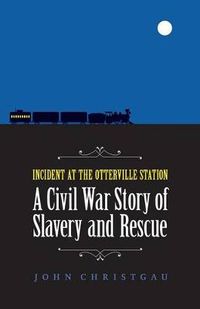 INCIDENT AT THE OTTERVILLE STATION

A Civil War Story of Slavery and Rescue

JOHN CHRISTGAU